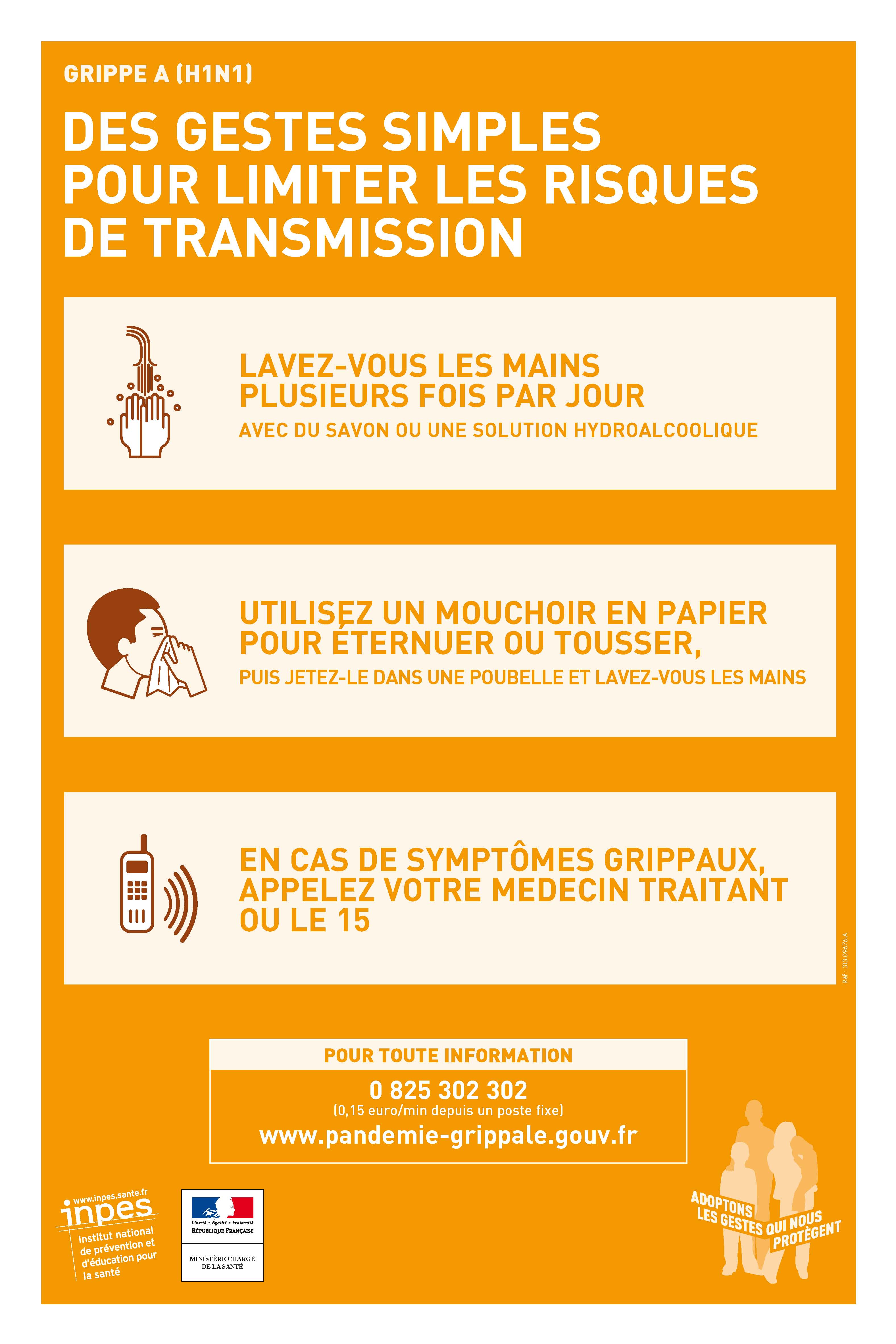 GRIPPE A (H1N1)

DES GESTES SIMPLES POUR LIMITER LES RISQUES DE TRANSMISSION

LAVEZ-VOUS LES MAINS PLUSIEURS FOIS PAR JOUR

AVEC DU SAVON OU UNE SOLUTION HYDROALCOOLIQUE

UTILISEZ UN MOUCHOIR EN PAPIER POUR ÉTERNUER OU TOUSSER,

PUIS JETEZ-LE DANS UNE POUBELLE ET LAVEZ-VOUS LES MAINS

EN CAS DE SYMPTÔMES GRIPPAUX, APPELEZ VOTRE MEDECIN TRAITANT OU LE 15

Réf. 313-09676-A

POUR TOUTE INFORMATION

0 825 302 302

(0,15 euro/min depuis un poste fixe)

www.pandemie-grippale.gouv.fr

www.inpes.sante.fr
inpes
Institut national de prévention et d'éducation pour la santé

Liberté • Égalité • Fraternité
RÉPUBLIQUE FRANÇAISE

MINISTÈRE CHARGÉ DE LA SANTÉ

ADOPTONS LES GESTES QUI NOUS PROTÈGENT